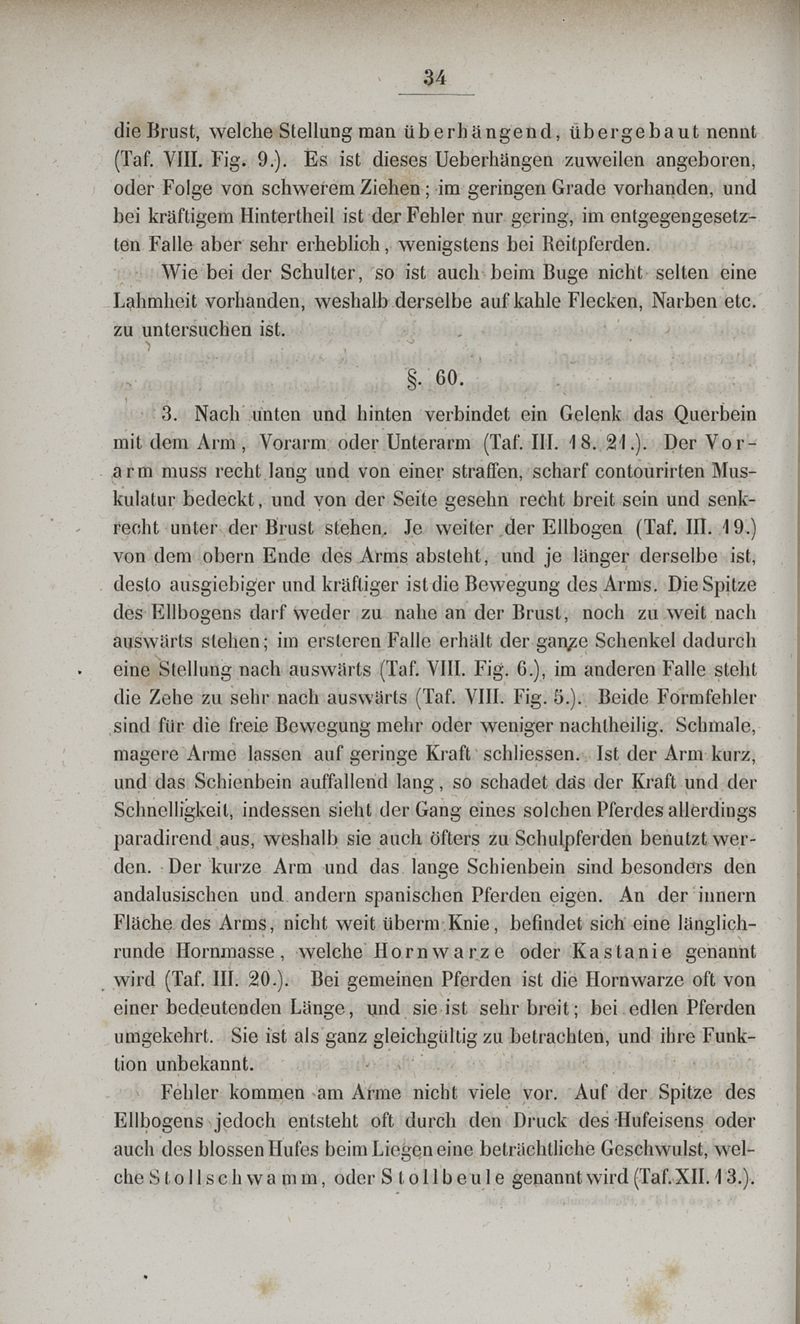 34

die Brust, welche Stellung man überhängend, übergebaut nennt (Taf. VIII. Fig. 9.). Es ist dieses Ueberhängen zuweilen angeboren, oder Folge von schwerem Ziehen; im geringen Grade vorhanden, und bei kräftigem Hintertheil ist der Fehler nur gering, im entgegengesetzten Falle aber sehr erheblich, wenigstens bei Reitpferden.

Wie bei der Schulter, so ist auch beim Buge nicht selten eine Lahmheit vorhanden, weshalb derselbe auf kahle Flecken, Narben etc. zu untersuchen ist.

§. 60.

3. Nach unten und hinten verbindet ein Gelenk das Querbein mit dem Arm, Vorarm oder Unterarm (Taf. III. 18. 21.). Der Vorarm muss recht lang und von einer straffen, scharf contourirten Muskulatur bedeckt, und von der Seite gesehn recht breit sein und senkrecht unter der Brust stehen. Je weiter der Ellbogen (Taf. III. 19.) von dem obern Ende des Arms absteht, und je länger derselbe ist, desto ausgiebiger und kräftiger ist die Bewegung des Arms. Die Spitze des Ellbogens darf weder zu nahe an der Brust, noch zu weit nach auswärts stehen; im ersteren Falle erhält der ganze Schenkel dadurch eine Stellung nach auswärts (Taf. VIII. Fig. 6.), im anderen Falle steht die Zehe zu sehr nach auswärts (Taf. VIII. Fig. 5.). Beide Formfehler sind für die freie Bewegung mehr oder weniger nachtheilig. Schmale, magere Arme lassen auf geringe Kraft schliessen. Ist der Arm kurz, und das Schienbein auffallend lang, so schadet das der Kraft und der Schnelligkeit, indessen sieht der Gang eines solchen Pferdes allerdings paradirend aus, weshalb sie auch öfters zu Schulpferden benutzt werden. Der kurze Arm und das lange Schienbein sind besonders den andalusischen und andern spanischen Pferden eigen. An der innern Fläche des Arms, nicht weit überm Knie, befindet sich eine länglichrunde Hornmasse, welche Hornwarze oder Kastanie genannt wird (Taf. III. 20.). Bei gemeinen Pferden ist die Hornwarze oft von einer bedeutenden Länge, und sie ist sehr breit; bei edlen Pferden umgekehrt. Sie ist als ganz gleichgültig zu betrachten, und ihre Funktion unbekannt.

Fehler kommen am Arme nicht viele vor. Auf der Spitze des Ellbogens jedoch entsteht oft durch den Druck des Hufeisens oder auch des blossen Hufes beim Liegen eine beträchtliche Geschwulst, welche Stollschwamm, oder Stollbeule genannt wird (Taf. XII. 13.).